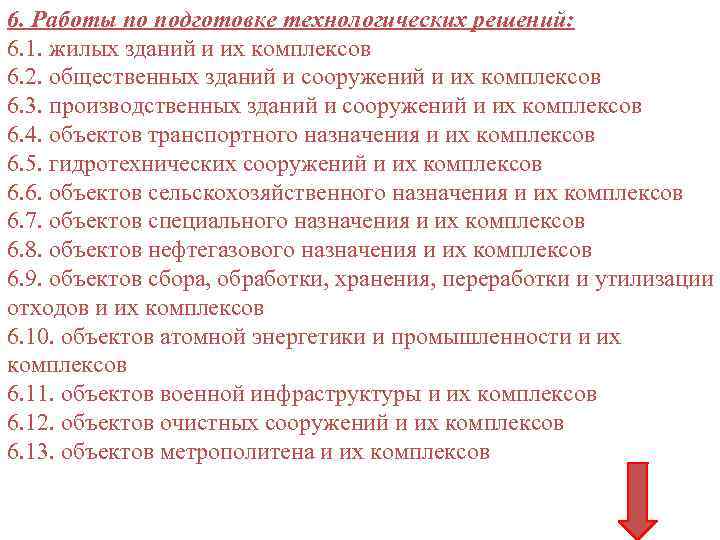 6. Работы по подготовке технологических решений:
6.1. жилых зданий и их комплексов
6.2. общественных зданий и сооружений и их комплексов
6.3. производственных зданий и сооружений и их комплексов
6.4. объектов транспортного назначения и их комплексов
6.5. гидротехнических сооружений и их комплексов
6.6. объектов сельскохозяйственного назначения и их комплексов
6.7. объектов специального назначения и их комплексов
6.8. объектов нефтегазового назначения и их комплексов
6.9. объектов сбора, обработки, хранения, переработки и утилизации отходов и их комплексов
6.10. объектов атомной энергетики и промышленности и их комплексов
6.11. объектов военной инфраструктуры и их комплексов
6.12. объектов очистных сооружений и их комплексов
6.13. объектов метрополитена и их комплексов